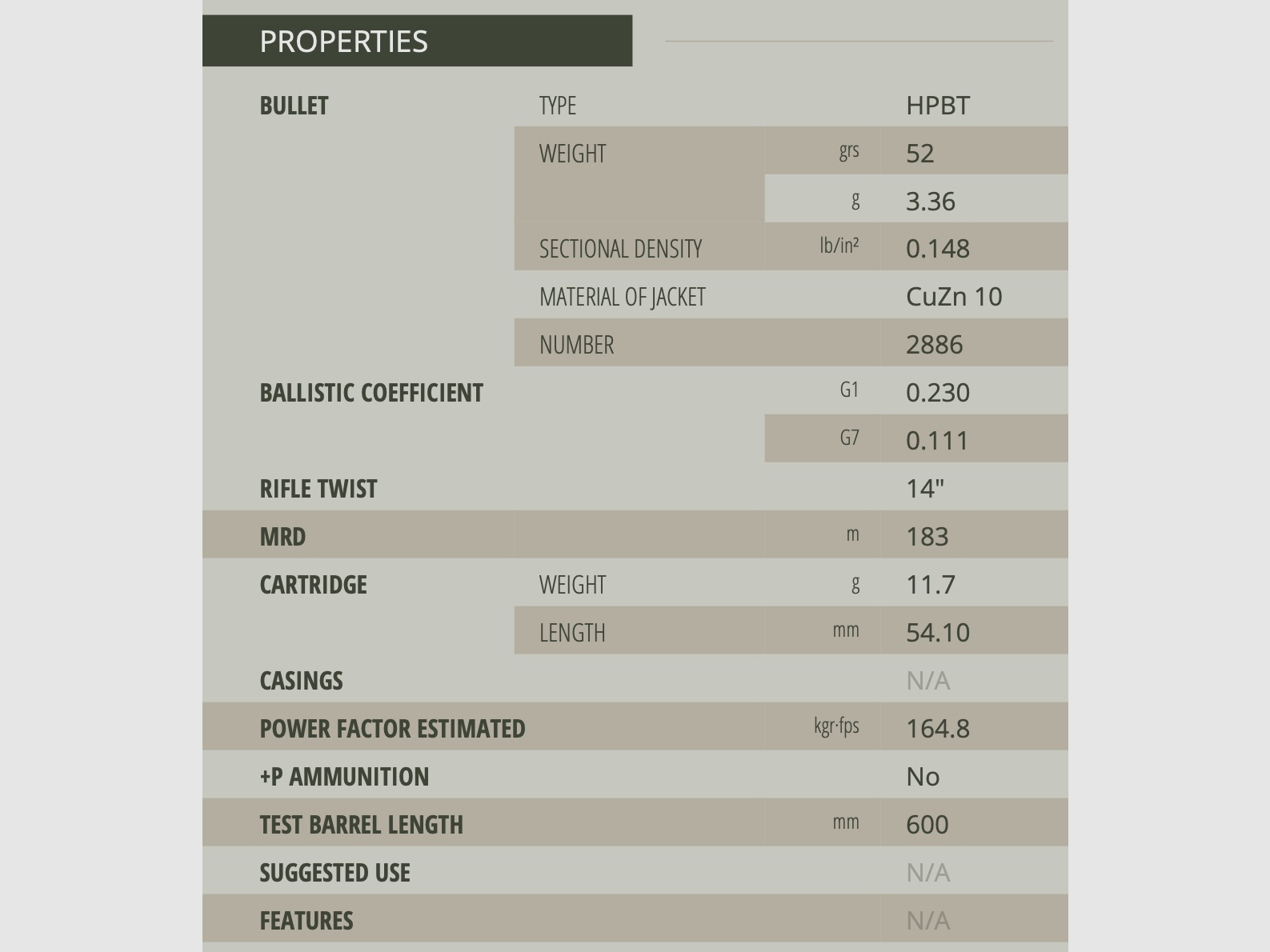 PROPERTIES

| | | | |
|---|---|---|---|
| BULLET | TYPE | | HPBT |
| | WEIGHT | grs | 52 |
| | | g | 3.36 |
| | SECTIONAL DENSITY | lb/in² | 0.148 |
| | MATERIAL OF JACKET | | CuZn 10 |
| | NUMBER | | 2886 |
| BALLISTIC COEFFICIENT | | G1 | 0.230 |
| | | G7 | 0.111 |
| RIFLE TWIST | | | 14" |
| MRD | | m | 183 |
| CARTRIDGE | WEIGHT | g | 11.7 |
| | LENGTH | mm | 54.10 |
| CASINGS | | | N/A |
| POWER FACTOR ESTIMATED | | kgr·fps | 164.8 |
| +P AMMUNITION | | | No |
| TEST BARREL LENGTH | | mm | 600 |
| SUGGESTED USE | | | N/A |
| FEATURES | | | N/A |